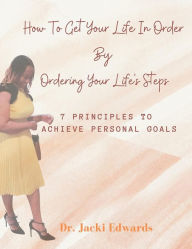 How To Get Your Life In Order
By
Ordering Your Life's Steps

7 PRINCIPLES TO ACHIEVE PERSONAL GOALS

Dr. Jacki Edwards